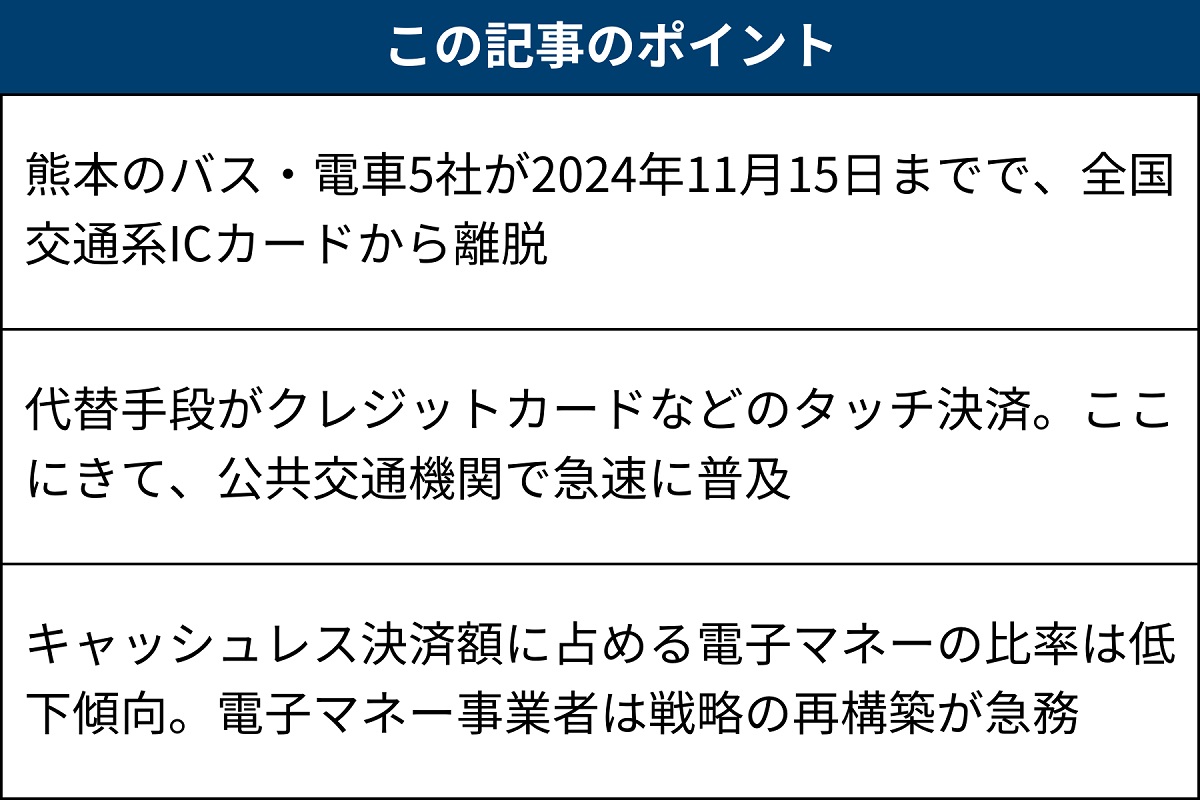 この記事のポイント

熊本のバス・電車5社が2024年11月15日までで、全国交通系ICカードから離脱

代替手段がクレジットカードなどのタッチ決済。ここにきて、公共交通機関で急速に普及

キャッシュレス決済額に占める電子マネーの比率は低下傾向。電子マネー事業者は戦略の再構築が急務